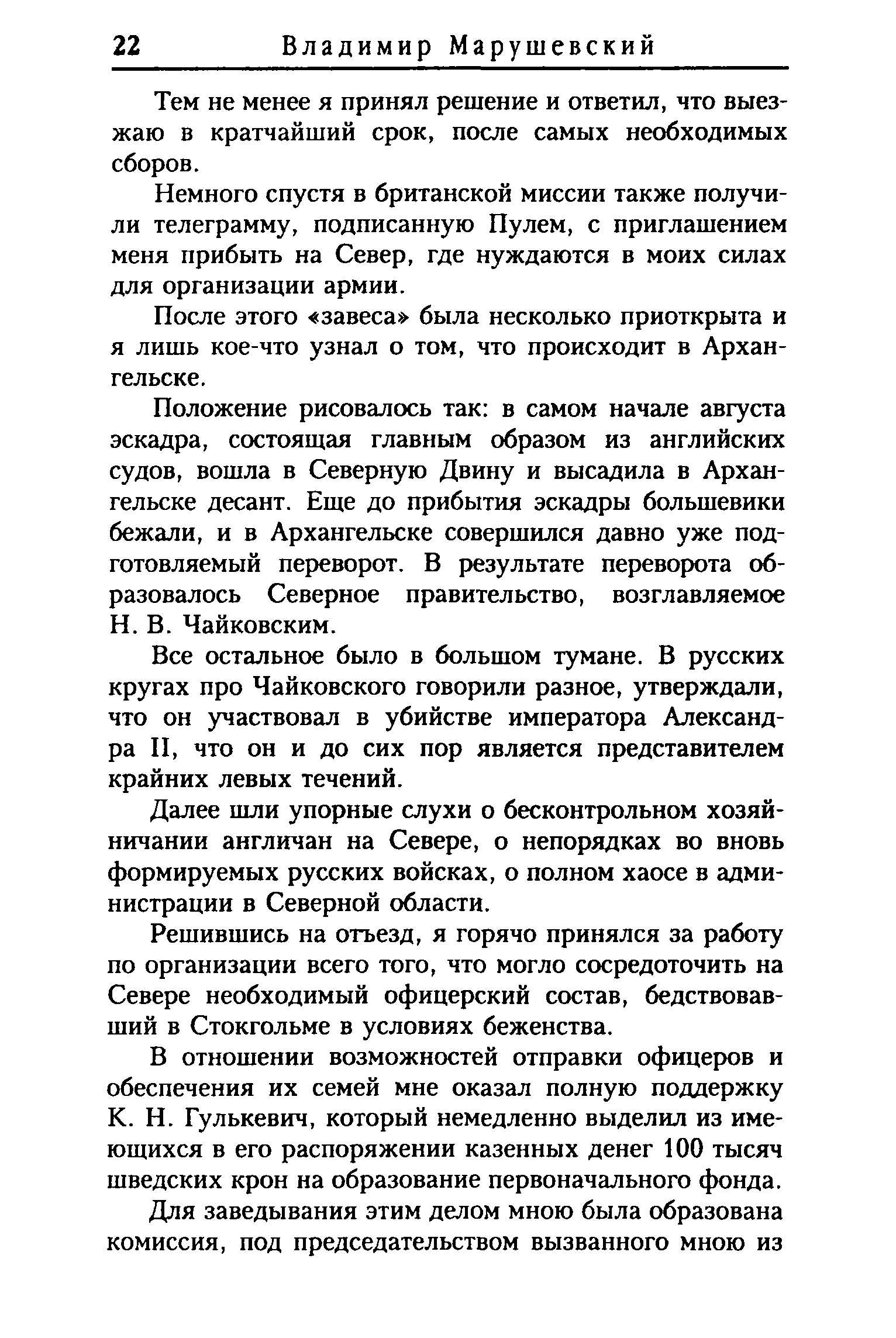 22 Владимир Марушевский

Тем не менее я принял решение и ответил, что выезжаю в кратчайший срок, после самых необходимых сборов.

Немного спустя в британской миссии также получили телеграмму, подписанную Пулем, с приглашением меня прибыть на Север, где нуждаются в моих силах для организации армии.

После этого «завеса» была несколько приоткрыта и я лишь кое-что узнал о том, что происходит в Архангельске.

Положение рисовалось так: в самом начале августа эскадра, состоящая главным образом из английских судов, вошла в Северную Двину и высадила в Архангельске десант. Еще до прибытия эскадры большевики бежали, и в Архангельске совершился давно уже подготовляемый переворот. В результате переворота образовалось Северное правительство, возглавляемое Н. В. Чайковским.

Все остальное было в большом тумане. В русских кругах про Чайковского говорили разное, утверждали, что он участвовал в убийстве императора Александра II, что он и до сих пор является представителем крайних левых течений.

Далее шли упорные слухи о бесконтрольном хозяйничании англичан на Севере, о непорядках во вновь формируемых русских войсках, о полном хаосе в администрации в Северной области.

Решившись на отъезд, я горячо принялся за работу по организации всего того, что могло сосредоточить на Севере необходимый офицерский состав, бедствовавший в Стокгольме в условиях беженства.

В отношении возможностей отправки офицеров и обеспечения их семей мне оказал полную поддержку К. Н. Гулькевич, который немедленно выделил из имеющихся в его распоряжении казенных денег 100 тысяч шведских крон на образование первоначального фонда.

Для заведывания этим делом мною была образована комиссия, под председательством вызванного мною из